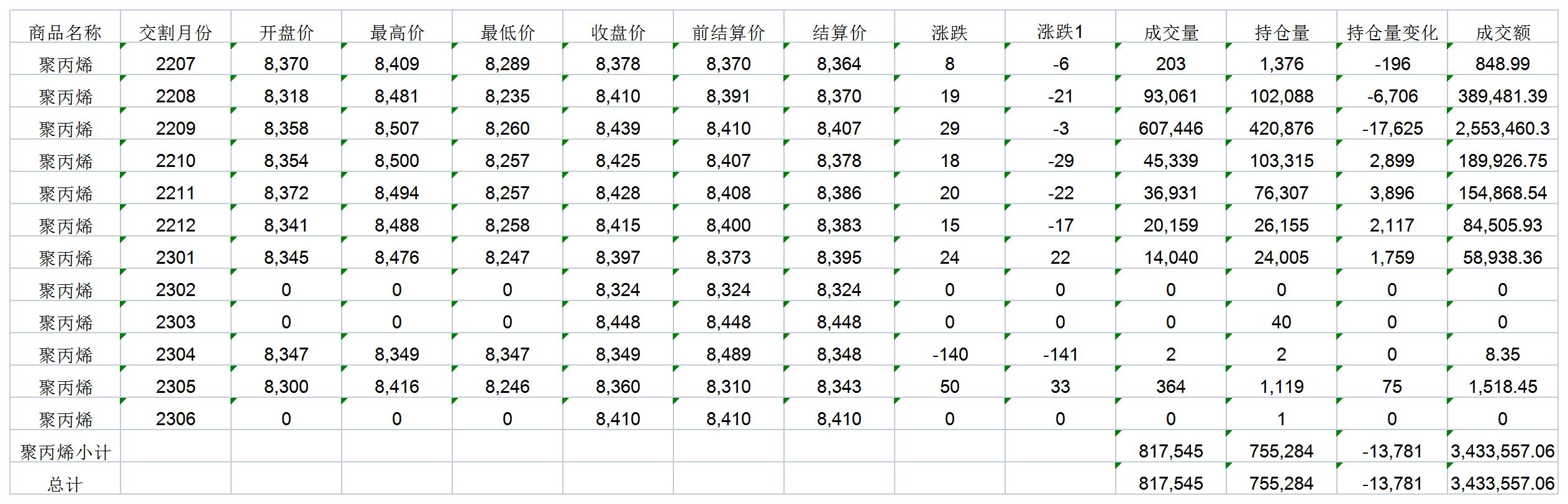 | 商品名称 | 交割月份 | 开盘价 | 最高价 | 最低价 | 收盘价 | 前结算价 | 结算价 | 涨跌 | 涨跌1 | 成交量 | 持仓量 | 持仓量变化 | 成交额 |
|---|---|---|---|---|---|---|---|---|---|---|---|---|---|
| 聚丙烯 | 2207 | 8,370 | 8,409 | 8,289 | 8,378 | 8,370 | 8,364 | 8 | -6 | 203 | 1,376 | -196 | 848.99 |
| 聚丙烯 | 2208 | 8,318 | 8,481 | 8,235 | 8,410 | 8,391 | 8,370 | 19 | -21 | 93,061 | 102,088 | -6,706 | 389,481.39 |
| 聚丙烯 | 2209 | 8,358 | 8,507 | 8,260 | 8,439 | 8,410 | 8,407 | 29 | -3 | 607,446 | 420,876 | -17,625 | 2,553,460.3 |
| 聚丙烯 | 2210 | 8,354 | 8,500 | 8,257 | 8,425 | 8,407 | 8,378 | 18 | -29 | 45,339 | 103,315 | 2,899 | 189,926.75 |
| 聚丙烯 | 2211 | 8,372 | 8,494 | 8,257 | 8,428 | 8,408 | 8,386 | 20 | -22 | 36,931 | 76,307 | 3,896 | 154,868.54 |
| 聚丙烯 | 2212 | 8,341 | 8,488 | 8,258 | 8,415 | 8,400 | 8,383 | 15 | -17 | 20,159 | 26,155 | 2,117 | 84,505.93 |
| 聚丙烯 | 2301 | 8,345 | 8,476 | 8,247 | 8,397 | 8,373 | 8,395 | 24 | 22 | 14,040 | 24,005 | 1,759 | 58,938.36 |
| 聚丙烯 | 2302 | 0 | 0 | 0 | 8,324 | 8,324 | 8,324 | 0 | 0 | 0 | 0 | 0 | 0 |
| 聚丙烯 | 2303 | 0 | 0 | 0 | 8,448 | 8,448 | 8,448 | 0 | 0 | 0 | 40 | 0 | 0 |
| 聚丙烯 | 2304 | 8,347 | 8,349 | 8,347 | 8,349 | 8,489 | 8,348 | -140 | -141 | 2 | 2 | 0 | 8.35 |
| 聚丙烯 | 2305 | 8,300 | 8,416 | 8,246 | 8,360 | 8,310 | 8,343 | 50 | 33 | 364 | 1,119 | 75 | 1,518.45 |
| 聚丙烯 | 2306 | 0 | 0 | 0 | 8,410 | 8,410 | 8,410 | 0 | 0 | 0 | 1 | 0 | 0 |
| 聚丙烯小计 | | | | | | | | | | 817,545 | 755,284 | -13,781 | 3,433,557.06 |
| 总计 | | | | | | | | | | 817,545 | 755,284 | -13,781 | 3,433,557.06 |